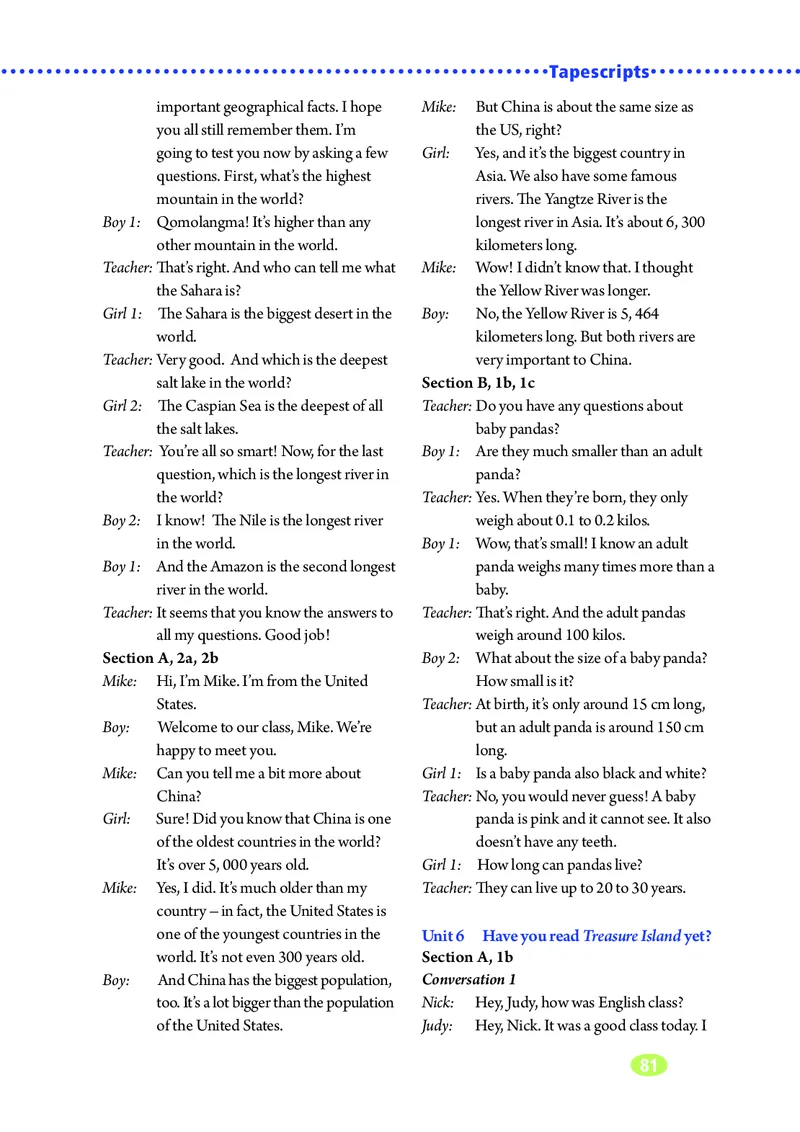 Tapescripts

important geographical facts. I hope you all still remember them. I'm going to test you now by asking a few questions. First, what's the highest mountain in the world?

Boy 1: Qomolangma! It's higher than any other mountain in the world.

Teacher: That's right. And who can tell me what the Sahara is?

Girl 1: The Sahara is the biggest desert in the world.

Teacher: Very good. And which is the deepest salt lake in the world?

Girl 2: The Caspian Sea is the deepest of all the salt lakes.

Teacher: You're all so smart! Now, for the last question, which is the longest river in the world?

Boy 2: I know! The Nile is the longest river in the world.

Boy 1: And the Amazon is the second longest river in the world.

Teacher: It seems that you know the answers to all my questions. Good job!

Section A, 2a, 2b

Mike: Hi, I'm Mike. I'm from the United States.

Boy: Welcome to our class, Mike. We're happy to meet you.

Mike: Can you tell me a bit more about China?

Girl: Sure! Did you know that China is one of the oldest countries in the world? It's over 5, 000 years old.

Mike: Yes, I did. It's much older than my country – in fact, the United States is one of the youngest countries in the world. It's not even 300 years old.

Boy: And China has the biggest population, too. It's a lot bigger than the population of the United States.

Mike: But China is about the same size as the US, right?

Girl: Yes, and it's the biggest country in Asia. We also have some famous rivers. The Yangtze River is the longest river in Asia. It's about 6, 300 kilometers long.

Mike: Wow! I didn't know that. I thought the Yellow River was longer.

Boy: No, the Yellow River is 5, 464 kilometers long. But both rivers are very important to China.

Section B, 1b, 1c

Teacher: Do you have any questions about baby pandas?

Boy 1: Are they much smaller than an adult panda?

Teacher: Yes. When they're born, they only weigh about 0.1 to 0.2 kilos.

Boy 1: Wow, that's small! I know an adult panda weighs many times more than a baby.

Teacher: That's right. And the adult pandas weigh around 100 kilos.

Boy 2: What about the size of a baby panda? How small is it?

Teacher: At birth, it's only around 15 cm long, but an adult panda is around 150 cm long.

Girl 1: Is a baby panda also black and white?

Teacher: No, you would never guess! A baby panda is pink and it cannot see. It also doesn't have any teeth.

Girl 1: How long can pandas live?

Teacher: They can live up to 20 to 30 years.

Unit 6 Have you read Treasure Island yet?

Section A, 1b

Conversation 1

Nick: Hey, Judy, how was English class?

Judy: Hey, Nick. It was a good class today. I

81